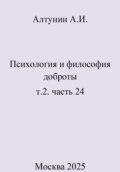 Алтунин А.И.

Психология и философия доброты
т.2. часть 24

Москва 2025